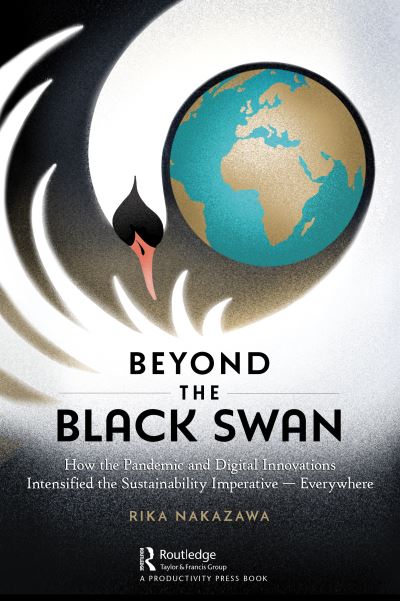 BEYOND
THE
BLACK SWAN

How the Pandemic and Digital Innovations Intensified the Sustainability Imperative — Everywhere

RIKA NAKAZAWA

Routledge
Taylor & Francis Group
A PRODUCTIVITY PRESS BOOK